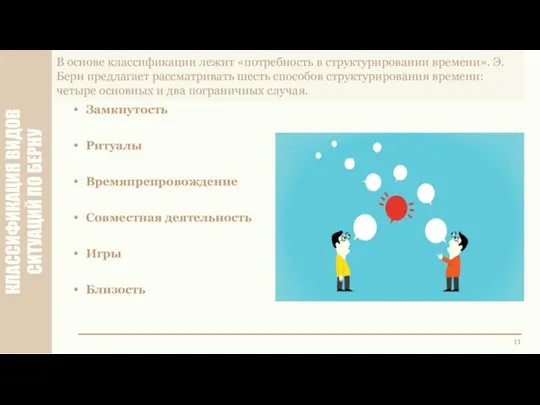 КЛАССИФИКАЦИЯ ВИДОВ СИТУАЦИЙ ПО БЕРНУ

В основе классификации лежит «потребность в структурировании времени». Э. Берн предлагает рассматривать шесть способов структурирования времени: четыре основных и два пограничных случая.

• Замкнутость

• Ритуалы

• Времяпрепровождение

• Совместная деятельность

• Игры

• Близость

11